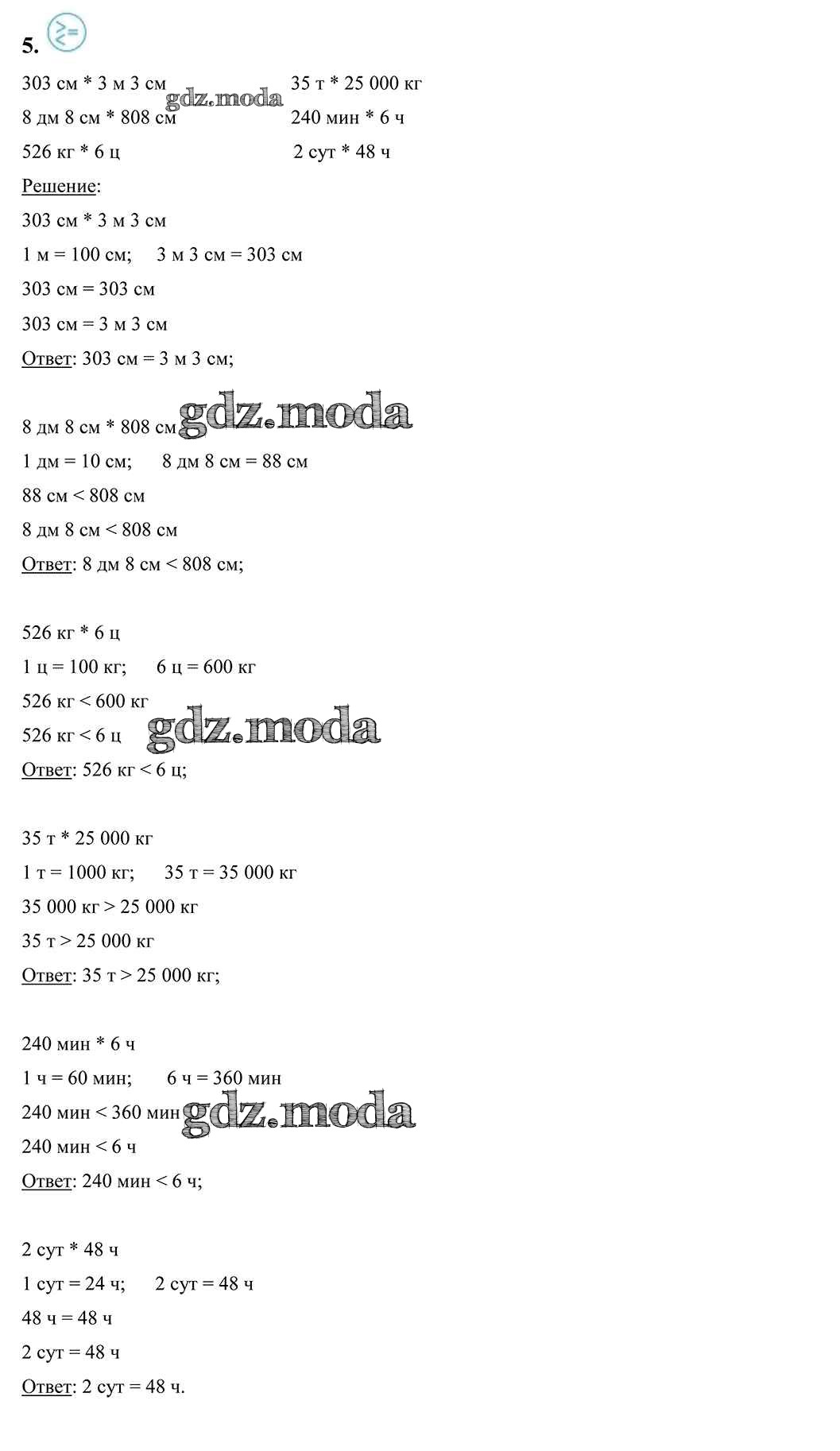 5.

303 см * 3 м 3 см
8 дм 8 см * 808 см
526 кг * 6 ц

35 т * 25 000 кг
240 мин * 6 ч
2 сут * 48 ч

Решение:

303 см * 3 м 3 см
1 м = 100 см;     3 м 3 см = 303 см
303 см = 303 см
303 см = 3 м 3 см
Ответ: 303 см = 3 м 3 см;

8 дм 8 см * 808 см
1 дм = 10 см;     8 дм 8 см = 88 см
88 см < 808 см
8 дм 8 см < 808 см
Ответ: 8 дм 8 см < 808 см;

526 кг * 6 ц
1 ц = 100 кг;     6 ц = 600 кг
526 кг < 600 кг
526 кг < 6 ц
Ответ: 526 кг < 6 ц;

35 т * 25 000 кг
1 т = 1000 кг;     35 т = 35 000 кг
35 000 кг > 25 000 кг
35 т > 25 000 кг
Ответ: 35 т > 25 000 кг;

240 мин * 6 ч
1 ч = 60 мин;     6 ч = 360 мин
240 мин < 360 мин
240 мин < 6 ч
Ответ: 240 мин < 6 ч;

2 сут * 48 ч
1 сут = 24 ч;     2 сут = 48 ч
48 ч = 48 ч
2 сут = 48 ч
Ответ: 2 сут = 48 ч.

gdz.moda